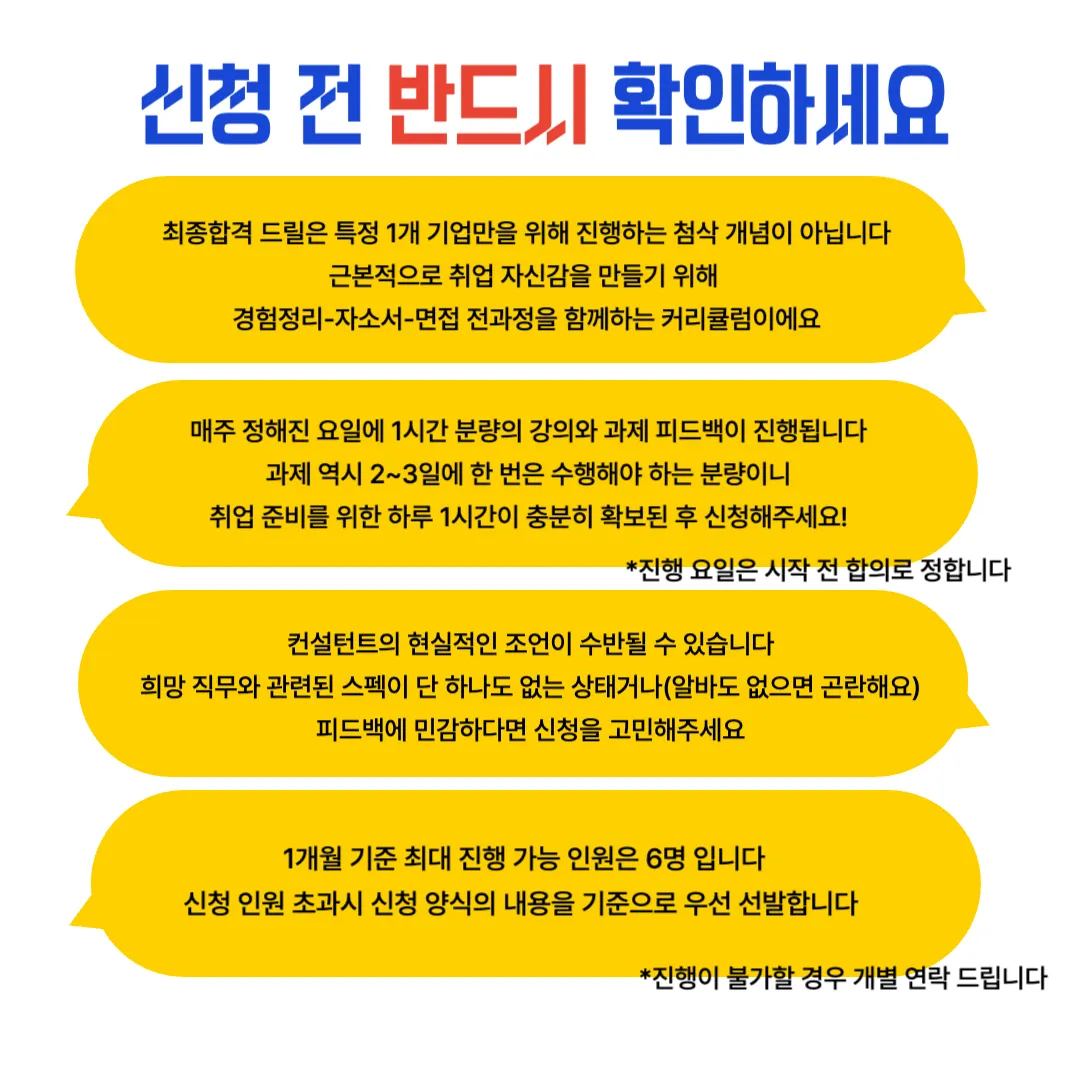 신청 전 반드시 확인하세요

최종합격 드릴은 특정 1개 기업만을 위해 진행하는 첨삭 개념이 아닙니다
근본적으로 취업 자신감을 만들기 위해
경험정리-자소서-면접 전과정을 함께하는 커리큘럼이에요

매주 정해진 요일에 1시간 분량의 강의와 과제 피드백이 진행됩니다
과제 역시 2~3일에 한 번은 수행해야 하는 분량이니
취업 준비를 위한 하루 1시간이 충분히 확보된 후 신청해주세요!

*진행 요일은 시작 전 합의로 정합니다

컨설턴트의 현실적인 조언이 수반될 수 있습니다
희망 직무와 관련된 스펙이 단 하나도 없는 상태거나(알바도 없으면 곤란해요)
피드백에 민감하다면 신청을 고민해주세요

1개월 기준 최대 진행 가능 인원은 6명 입니다
신청 인원 초과시 신청 양식의 내용을 기준으로 우선 선발합니다

*진행이 불가할 경우 개별 연락 드립니다